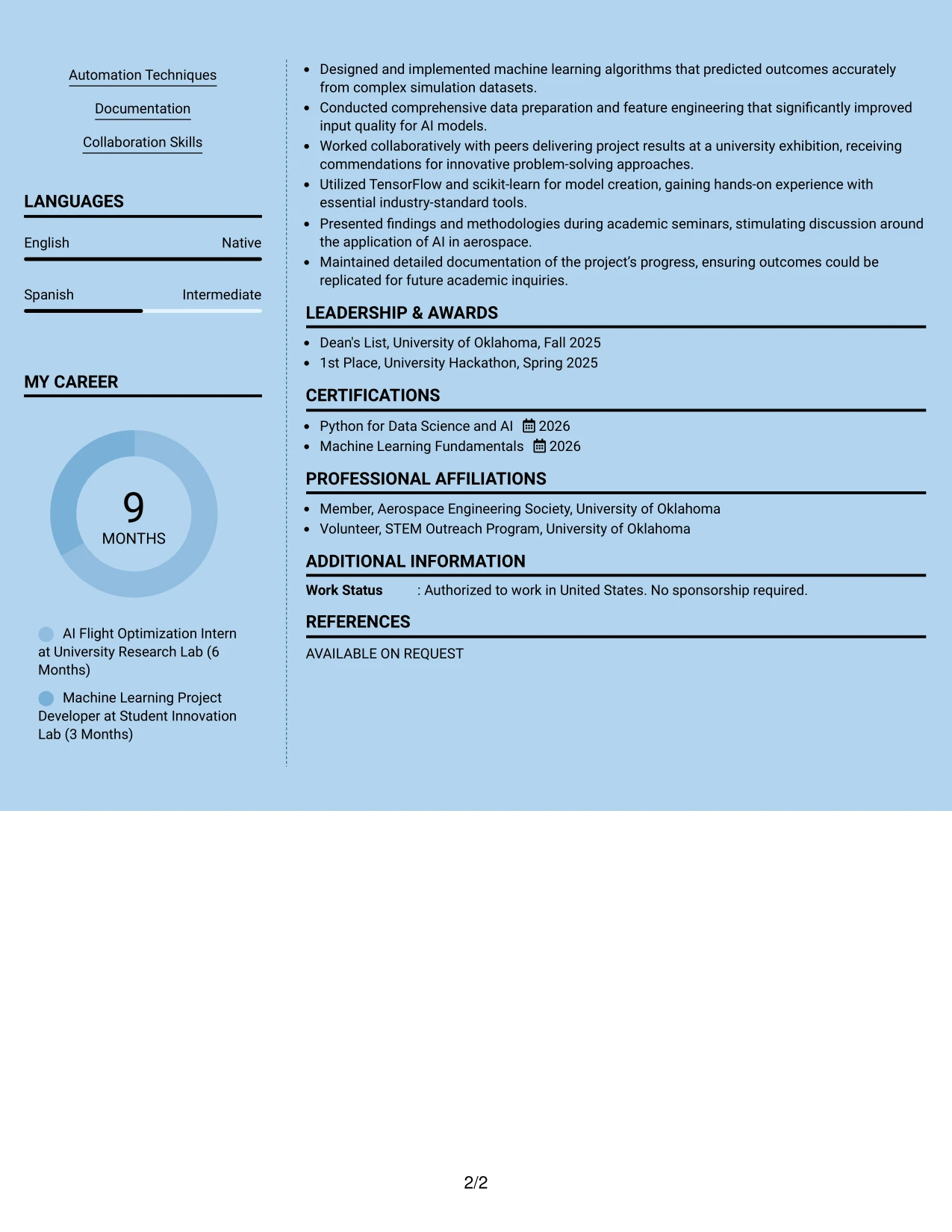 Automation Techniques

Documentation

Collaboration Skills

LANGUAGES

English Native

Spanish Intermediate

MY CAREER

9
MONTHS

AI Flight Optimization Intern at University Research Lab (6 Months)

Machine Learning Project Developer at Student Innovation Lab (3 Months)

• Designed and implemented machine learning algorithms that predicted outcomes accurately from complex simulation datasets.
• Conducted comprehensive data preparation and feature engineering that significantly improved input quality for AI models.
• Worked collaboratively with peers delivering project results at a university exhibition, receiving commendations for innovative problem-solving approaches.
• Utilized TensorFlow and scikit-learn for model creation, gaining hands-on experience with essential industry-standard tools.
• Presented findings and methodologies during academic seminars, stimulating discussion around the application of AI in aerospace.
• Maintained detailed documentation of the project's progress, ensuring outcomes could be replicated for future academic inquiries.

LEADERSHIP & AWARDS

• Dean's List, University of Oklahoma, Fall 2025
• 1st Place, University Hackathon, Spring 2025

CERTIFICATIONS

• Python for Data Science and AI 2026
• Machine Learning Fundamentals 2026

PROFESSIONAL AFFILIATIONS

• Member, Aerospace Engineering Society, University of Oklahoma
• Volunteer, STEM Outreach Program, University of Oklahoma

ADDITIONAL INFORMATION

Work Status : Authorized to work in United States. No sponsorship required.

REFERENCES

AVAILABLE ON REQUEST

2/2